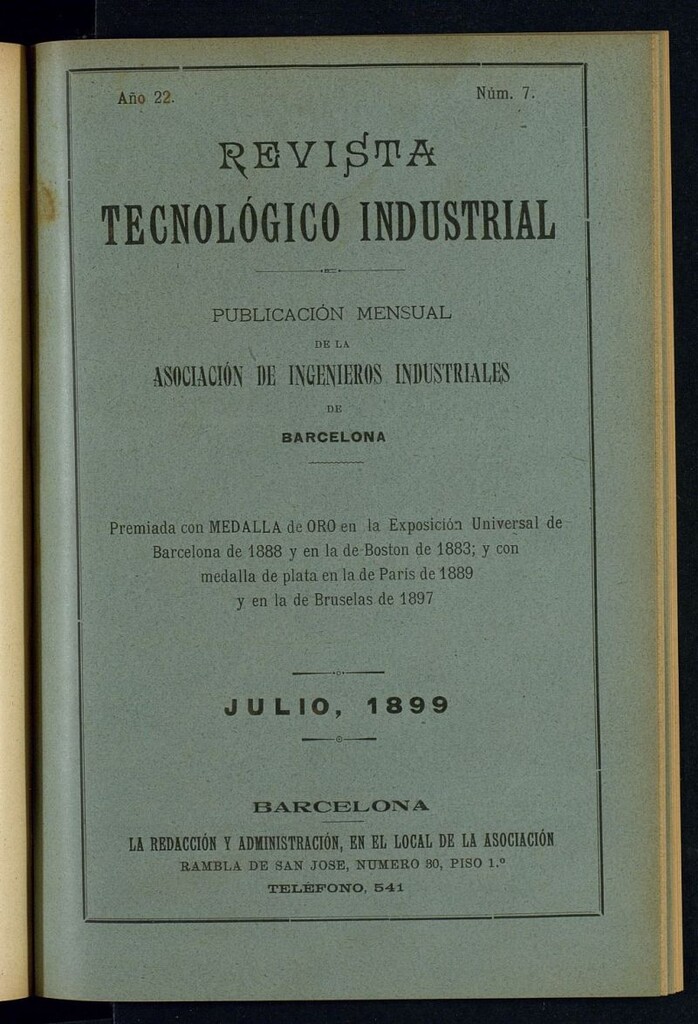 Año 22.

Núm. 7.

REVISTA

TECNOLÓGICO INDUSTRIAL

PUBLICACIÓN MENSUAL

DE LA

ASOCIACIÓN DE INGENIEROS INDUSTRIALES

DE

BARCELONA

Premiada con MEDALLA de ORO en la Exposición Universal de Barcelona de 1888 y en la de Boston de 1883; y con medalla de plata en la de París de 1889 y en la de Bruselas de 1897

JULIO, 1899

BARCELONA

LA REDACCIÓN Y ADMINISTRACIÓN, EN EL LOCAL DE LA ASOCIACIÓN
RAMBLA DE SAN JOSE, NUMERO 30, PISO 1.º
TELEFONO, 541